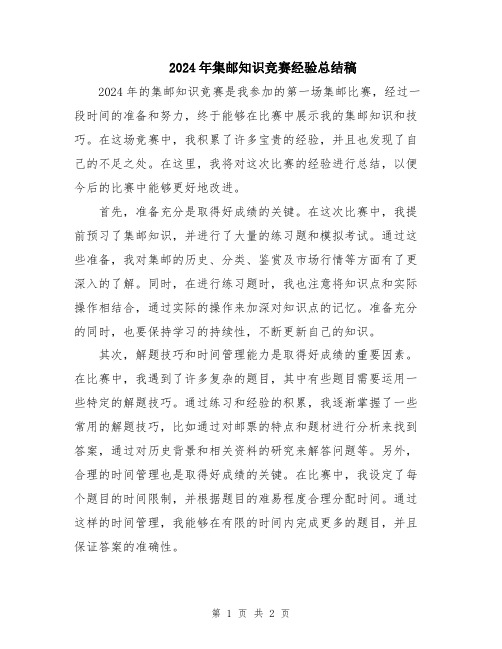 2024年集邮知识竞赛经验总结稿

2024年的集邮知识竞赛是我参加的第一场集邮比赛，经过一段时间的准备和努力，终于能够在比赛中展示我的集邮知识和技巧。在这场竞赛中，我积累了许多宝贵的经验，并且也发现了自己的不足之处。在这里，我将对这次比赛的经验进行总结，以便今后的比赛中能够更好地改进。

首先，准备充分是取得好成绩的关键。在这次比赛中，我提前预习了集邮知识，并进行了大量的练习题和模拟考试。通过这些准备，我对集邮的历史、分类、鉴赏及市场行情等方面有了更深入的了解。同时，在进行练习题时，我也注意将知识点和实际操作相结合，通过实际的操作来加深对知识点的记忆。准备充分的同时，也要保持学习的持续性，不断更新自己的知识。

其次，解题技巧和时间管理能力是取得好成绩的重要因素。在比赛中，我遇到了许多复杂的题目，其中有些题目需要运用一些特定的解题技巧。通过练习和经验的积累，我逐渐掌握了一些常用的解题技巧，比如通过对邮票的特点和题材进行分析来找到答案，通过对历史背景和相关资料的研究来解答问题等。另外，合理的时间管理也是取得好成绩的关键。在比赛中，我设定了每个题目的时间限制，并根据题目的难易程度合理分配时间。通过这样的时间管理，我能够在有限的时间内完成更多的题目，并且保证答案的准确性。

第 1 页 共 2 页